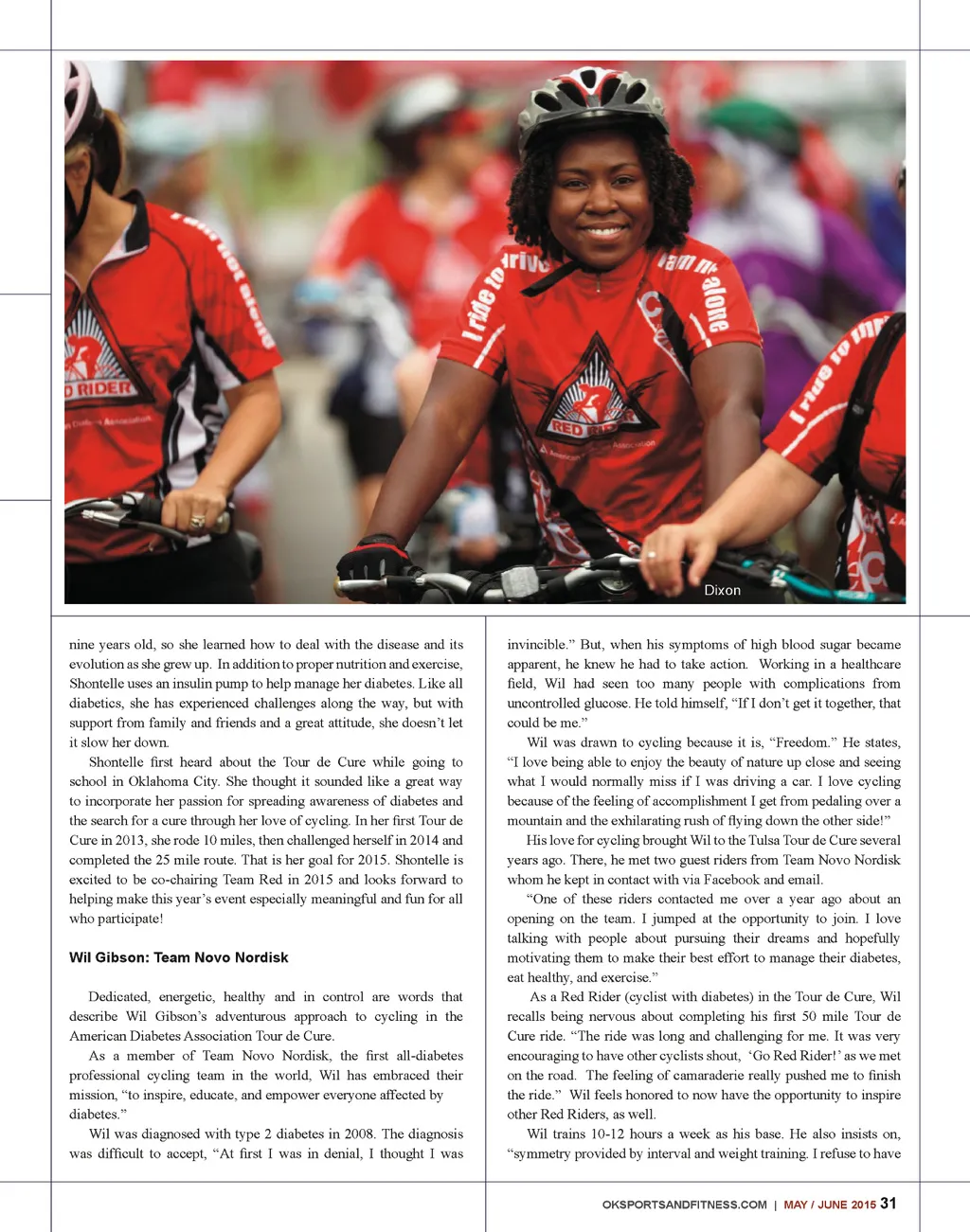 Dixon

nine years old, so she learned how to deal with the disease and its evolution as she grew up. In addition to proper nutrition and exercise, Shontelle uses an insulin pump to help manage her diabetes. Like all diabetics, she has experienced challenges along the way, but with support from family and friends and a great attitude, she doesn't let it slow her down.

Shontelle first heard about the Tour de Cure while going to school in Oklahoma City. She thought it sounded like a great way to incorporate her passion for spreading awareness of diabetes and the search for a cure through her love of cycling. In her first Tour de Cure in 2013, she rode 10 miles, then challenged herself in 2014 and completed the 25 mile route. That is her goal for 2015. Shontelle is excited to be co-chairing Team Red in 2015 and looks forward to helping make this year's event especially meaningful and fun for all who participate!

Wil Gibson: Team Novo Nordisk

Dedicated, energetic, healthy and in control are words that describe Wil Gibson's adventurous approach to cycling in the American Diabetes Association Tour de Cure.

As a member of Team Novo Nordisk, the first all-diabetes professional cycling team in the world, Wil has embraced their mission, "to inspire, educate, and empower everyone affected by diabetes."

Wil was diagnosed with type 2 diabetes in 2008. The diagnosis was difficult to accept, "At first I was in denial, I thought I was invincible." But, when his symptoms of high blood sugar became apparent, he knew he had to take action. Working in a healthcare field, Wil had seen too many people with complications from uncontrolled glucose. He told himself, "If I don't get it together, that could be me."

Wil was drawn to cycling because it is, "Freedom." He states, "I love being able to enjoy the beauty of nature up close and seeing what I would normally miss if I was driving a car. I love cycling because of the feeling of accomplishment I get from pedaling over a mountain and the exhilarating rush of flying down the other side!"

His love for cycling brought Wil to the Tulsa Tour de Cure several years ago. There, he met two guest riders from Team Novo Nordisk whom he kept in contact with via Facebook and email.

"One of these riders contacted me over a year ago about an opening on the team. I jumped at the opportunity to join. I love talking with people about pursuing their dreams and hopefully motivating them to make their best effort to manage their diabetes, eat healthy, and exercise."

As a Red Rider (cyclist with diabetes) in the Tour de Cure, Wil recalls being nervous about completing his first 50 mile Tour de Cure ride. "The ride was long and challenging for me. It was very encouraging to have other cyclists shout, 'Go Red Rider!' as we met on the road. The feeling of camaraderie really pushed me to finish the ride." Wil feels honored to now have the opportunity to inspire other Red Riders, as well.

Wil trains 10-12 hours a week as his base. He also insists on, "symmetry provided by interval and weight training. I refuse to have

OKSPORTSANDFITNESS.COM | MAY / JUNE 2015 31